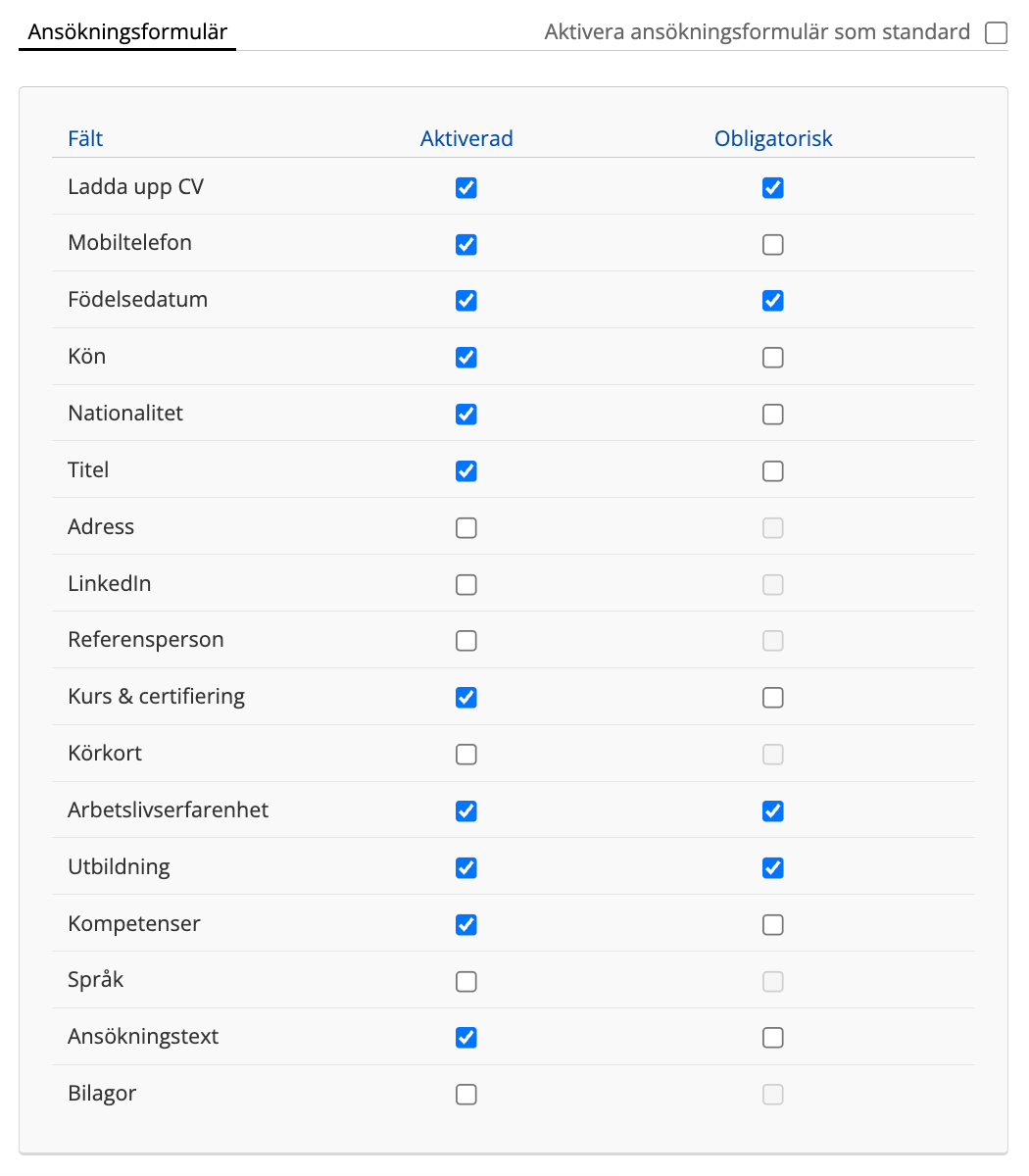 Ansökningsformulär

Aktivera ansökningsformulär som standard

| Fält | Aktiverad | Obligatorisk |
|---|---|---|
| Ladda upp CV | | |
| Mobiltelefon | | |
| Födelsedatum | | |
| Kön | | |
| Nationalitet | | |
| Titel | | |
| Adress | | |
| LinkedIn | | |
| Referensperson | | |
| Kurs & certifiering | | |
| Körkort | | |
| Arbetslivserfarenhet | | |
| Utbildning | | |
| Kompetenser | | |
| Språk | | |
| Ansökningstext | | |
| Bilagor | | |